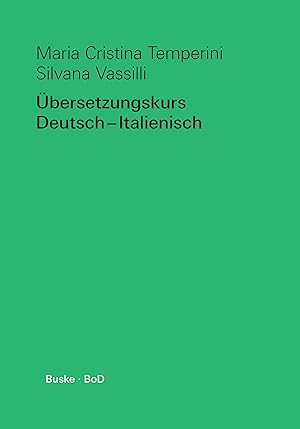 Maria Cristina Temperini
Silvana Vassilli

Übersetzungskurs
Deutsch – Italienisch

Buske · BoD